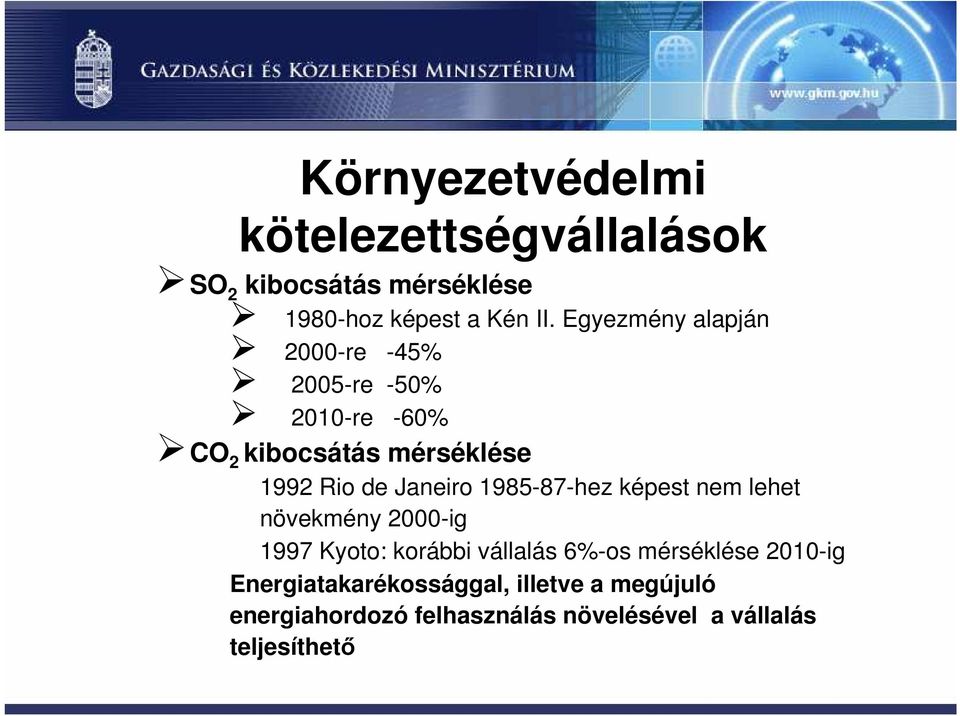 GAZDASÁGI ÉS KÖZLEKEDÉSI MINISZTÉRIUM

www.gkm.gov.hu

Környezetvédelmi kötelezettségvállalások

➢ $SO_2$ kibocsátás mérséklése
➢ 1980-hoz képest a Kén II. Egyezmény alapján
➢ 2000-re -45%
➢ 2005-re -50%
➢ 2010-re -60%
➢ $CO_2$ kibocsátás mérséklése
1992 Rio de Janeiro 1985-87-hez képest nem lehet növekmény 2000-ig
1997 Kyoto: korábbi vállalás 6%-os mérséklése 2010-ig
Energiatakarékossággal, illetve a megújuló energiahordozó felhasználás növelésével a vállalás teljesíthető